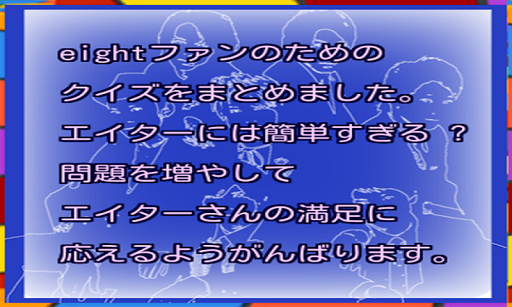 eightファンのための
クイズをまとめました。
エイターには簡単すぎる ？
問題を増やして
エイターさんの満足に
応えるようがんばります。